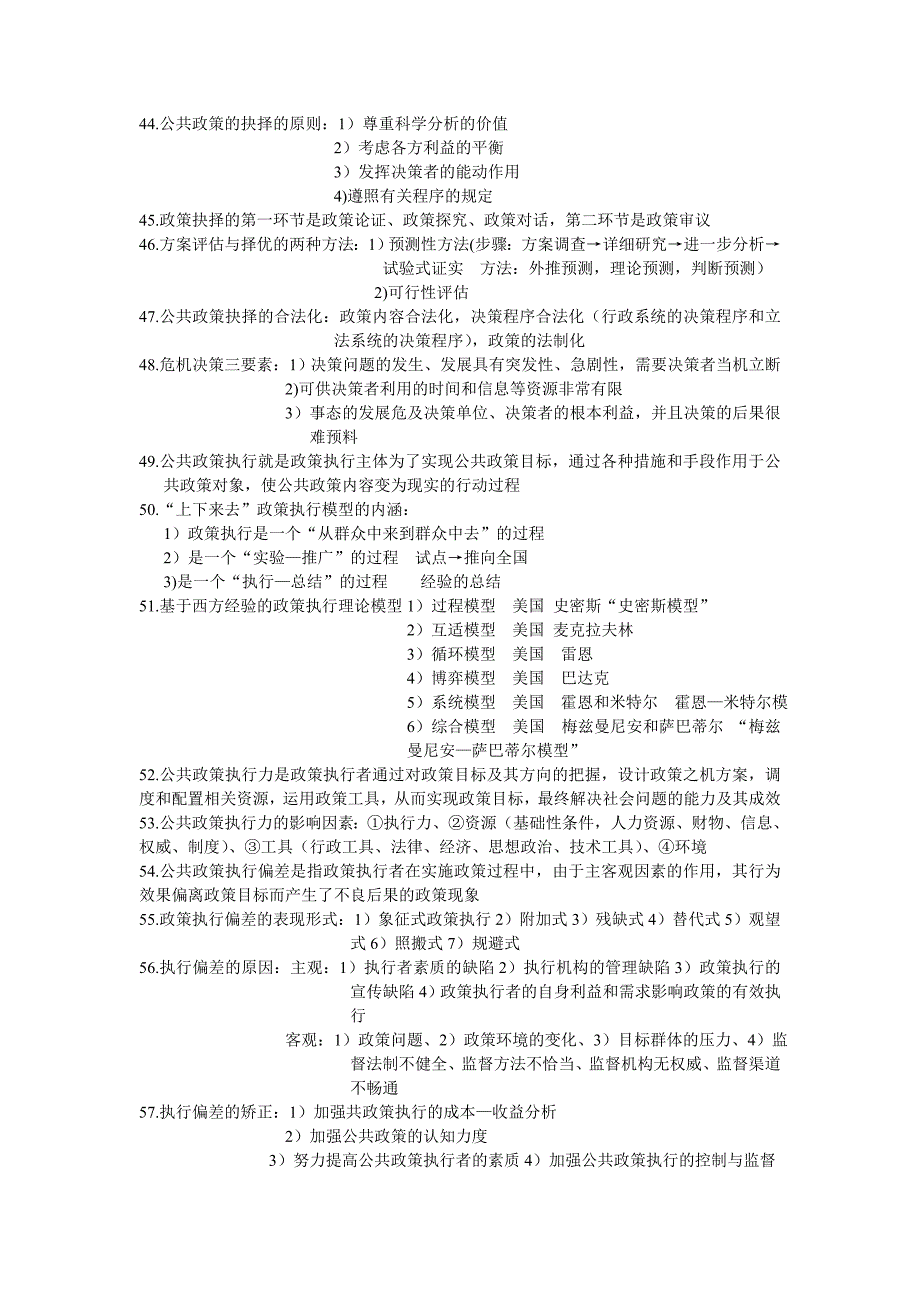 44.公共政策的抉择的原则：1）尊重科学分析的价值
2）考虑各方利益的平衡
3）发挥决策者的能动作用
4)遵照有关程序的规定
45.政策抉择的第一环节是政策论证、政策探究、政策对话，第二环节是政策审议
46.方案评估与择优的两种方法：1）预测性方法(步骤：方案调查→详细研究→进一步分析→试验式证实　方法：外推预测，理论预测，判断预测）
2)可行性评估
47.公共政策抉择的合法化：政策内容合法化，决策程序合法化（行政系统的决策程序和立法系统的决策程序），政策的法制化
48.危机决策三要素：1）决策问题的发生、发展具有突发性、急剧性，需要决策者当机立断
2)可供决策者利用的时间和信息等资源非常有限
3）事态的发展危及决策单位、决策者的根本利益，并且决策的后果很难预料
49.公共政策执行就是政策执行主体为了实现公共政策目标，通过各种措施和手段作用于公共政策对象，使公共政策内容变为现实的行动过程
50.“上下来去”政策执行模型的内涵：
1）政策执行是一个“从群众中来到群众中去”的过程
2）是一个“实验—推广”的过程　试点→推向全国
3)是一个“执行—总结”的过程　　经验的总结
51.基于西方经验的政策执行理论模型 1）过程模型　美国　史密斯“史密斯模型”
2）互适模型　美国　麦克拉夫林
3）循环模型　美国　雷恩
4）博弈模型　美国　巴达克
5）系统模型　美国　霍恩和米特尔　霍恩—米特尔模
6）综合模型　美国　梅兹曼尼安和萨巴蒂尔　“梅兹曼尼安—萨巴蒂尔模型”
52.公共政策执行力是政策执行者通过对政策目标及其方向的把握，设计政策之机方案，调度和配置相关资源，运用政策工具，从而实现政策目标，最终解决社会问题的能力及其成效
53.公共政策执行力的影响因素：①执行力、②资源（基础性条件，人力资源、财物、信息、权威、制度）、③工具（行政工具、法律、经济、思想政治、技术工具）、④环境
54.公共政策执行偏差是指政策执行者在实施政策过程中，由于主客观因素的作用，其行为效果偏离政策目标而产生了不良后果的政策现象
55.政策执行偏差的表现形式：1）象征式政策执行 2）附加式 3）残缺式 4）替代式 5）观望式 6）照搬式 7）规避式
56.执行偏差的原因：主观：1）执行者素质的缺陷 2）执行机构的管理缺陷 3）政策执行的宣传缺陷 4）政策执行者的自身利益和需求影响政策的有效执行
客观：1）政策问题、2）政策环境的变化、3）目标群体的压力、4）监督法制不健全、监督方法不恰当、监督机构无权威、监督渠道不畅通
57.执行偏差的矫正：1）加强共政策执行的成本—收益分析
2）加强公共政策的认知力度
3）努力提高公共政策执行者的素质 4）加强公共政策执行的控制与监督